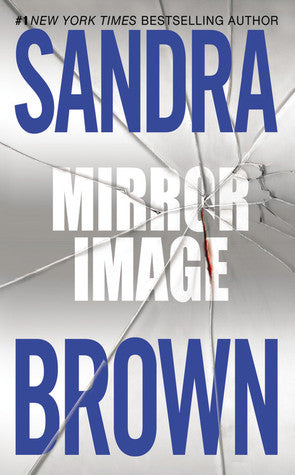 #1 NEW YORK TIMES BESTSELLING AUTHOR

SANDRA

MIRROR
IMAGE

BROWN